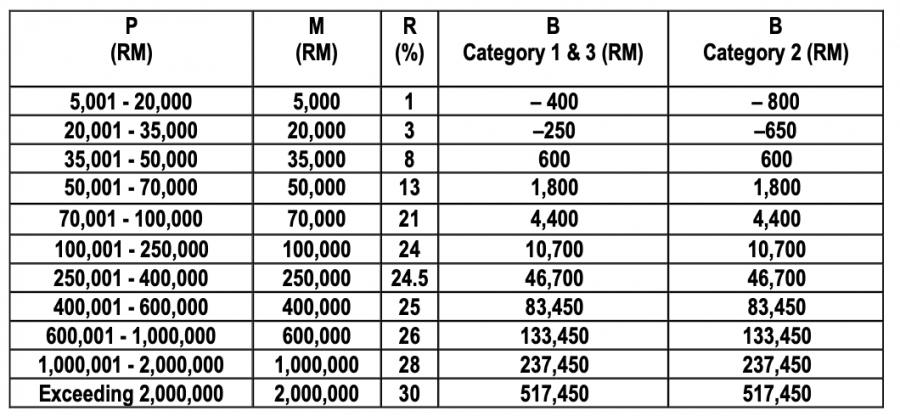 | P (RM) | M (RM) | R (%) | B Category 1 & 3 (RM) | B Category 2 (RM) |
|---|---|---|---|---|
| 5,001 - 20,000 | 5,000 | 1 | – 400 | – 800 |
| 20,001 - 35,000 | 20,000 | 3 | –250 | –650 |
| 35,001 - 50,000 | 35,000 | 8 | 600 | 600 |
| 50,001 - 70,000 | 50,000 | 13 | 1,800 | 1,800 |
| 70,001 - 100,000 | 70,000 | 21 | 4,400 | 4,400 |
| 100,001 - 250,000 | 100,000 | 24 | 10,700 | 10,700 |
| 250,001 - 400,000 | 250,000 | 24.5 | 46,700 | 46,700 |
| 400,001 - 600,000 | 400,000 | 25 | 83,450 | 83,450 |
| 600,001 - 1,000,000 | 600,000 | 26 | 133,450 | 133,450 |
| 1,000,001 - 2,000,000 | 1,000,000 | 28 | 237,450 | 237,450 |
| Exceeding 2,000,000 | 2,000,000 | 30 | 517,450 | 517,450 |